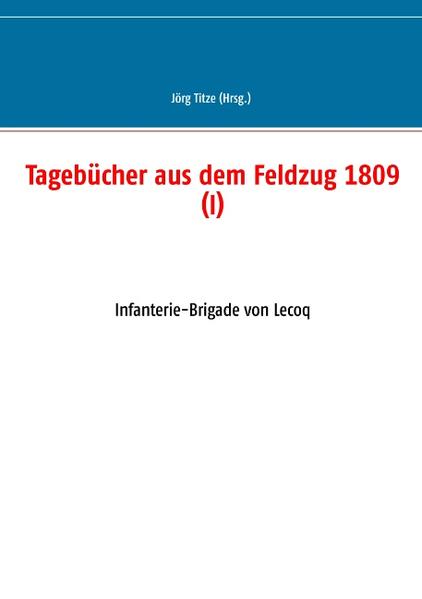 Jörg Titze (Hrsg.)

Tagebücher aus dem Feldzug 1809 (I)

Infanterie-Brigade von Lecoq